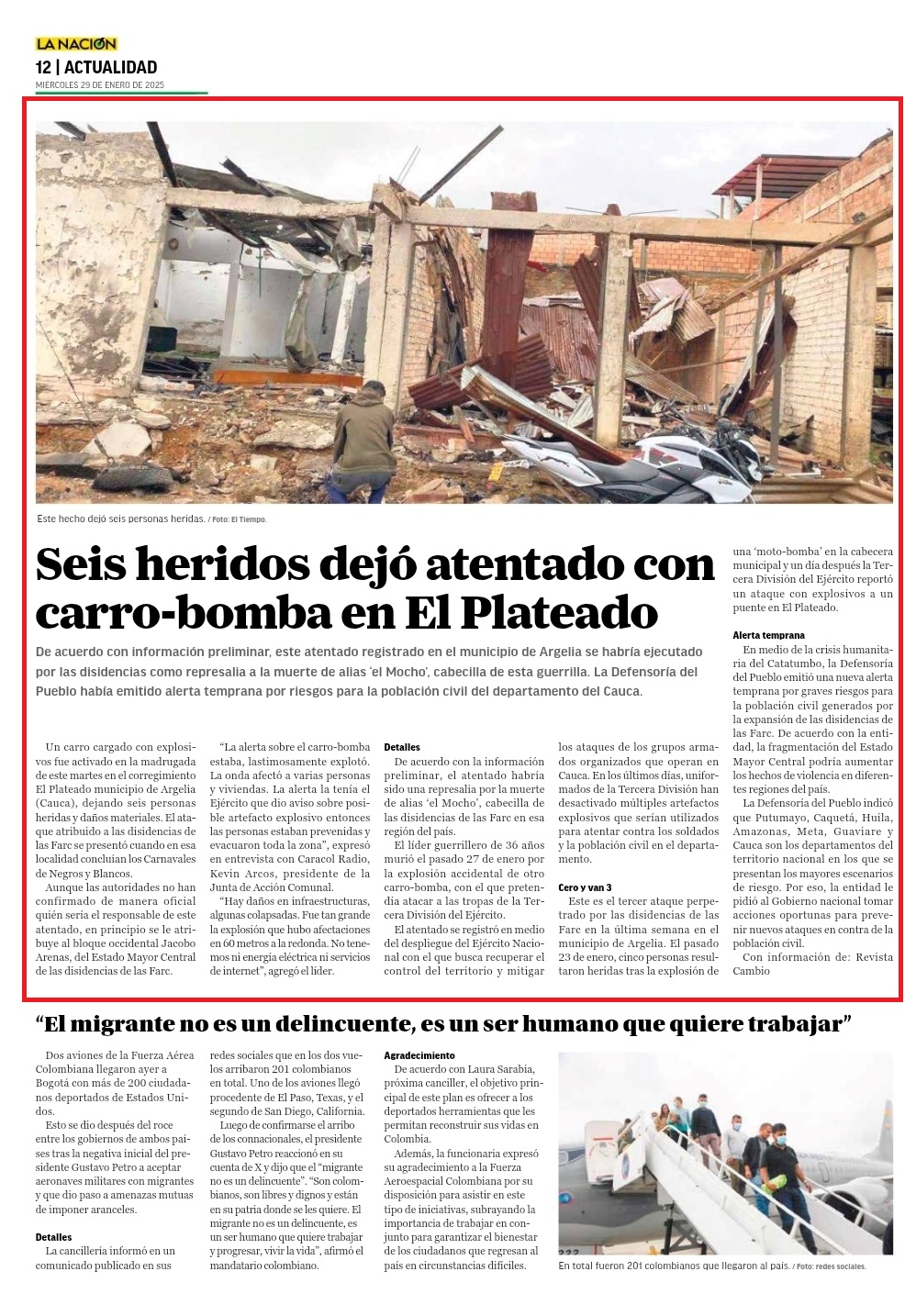 LA NACIÓN
12 | ACTUALIDAD
MIÉRCOLES 29 DE ENERO DE 2025

Este hecho dejó seis personas heridas. / Foto: El Tiempo.

Seis heridos dejó atentado con carro-bomba en El Plateado

De acuerdo con información preliminar, este atentado registrado en el municipio de Argelia se habría ejecutado por las disidencias como represalia a la muerte de alias 'el Mocho', cabecilla de esta guerrilla. La Defensoría del Pueblo había emitido alerta temprana por riesgos para la población civil del departamento del Cauca.

Un carro cargado con explosivos fue activado en la madrugada de este martes en el corregimiento El Plateado municipio de Argelia (Cauca), dejando seis personas heridas y daños materiales. El ataque atribuido a las disidencias de las Farc se presentó cuando en esa localidad concluían los Carnavales de Negros y Blancos.

Aunque las autoridades no han confirmado de manera oficial quién sería el responsable de este atentado, en principio se le atribuye al bloque occidental Jacobo Arenas, del Estado Mayor Central de las disidencias de las Farc.

"La alerta sobre el carro-bomba estaba, lastimosamente explotó. La onda afectó a varias personas y viviendas. La alerta la tenía el Ejército que dio aviso sobre posible artefacto explosivo entonces las personas estaban prevenidas y evacuaron toda la zona", expresó en entrevista con Caracol Radio, Kevin Arcos, presidente de la Junta de Acción Comunal.

"Hay daños en infraestructuras, algunas colapsadas. Fue tan grande la explosión que hubo afectaciones en 60 metros a la redonda. No tenemos ni energía eléctrica ni servicios de internet", agregó el líder.

Detalles
De acuerdo con la información preliminar, el atentado habría sido una represalia por la muerte de alias 'el Mocho', cabecilla de las disidencias de las Farc en esa región del país.

El líder guerrillero de 36 años murió el pasado 27 de enero por la explosión accidental de otro carro-bomba, con el que pretendía atacar a las tropas de la Tercera División del Ejército.

El atentado se registró en medio del despliegue del Ejército Nacional con el que busca recuperar el control del territorio y mitigar los ataques de los grupos armados organizados que operan en Cauca. En los últimos días, uniformados de la Tercera División han desactivado múltiples artefactos explosivos que serían utilizados para atentar contra los soldados y la población civil en el departamento.

Cero y van 3
Este es el tercer ataque perpetrado por las disidencias de las Farc en la última semana en el municipio de Argelia. El pasado 23 de enero, cinco personas resultaron heridas tras la explosión de una 'moto-bomba' en la cabecera municipal y un día después la Tercera División del Ejército reportó un ataque con explosivos a un puente en El Plateado.

Alerta temprana
En medio de la crisis humanitaria del Catatumbo, la Defensoría del Pueblo emitió una nueva alerta temprana por graves riesgos para la población civil generados por la expansión de las disidencias de las Farc. De acuerdo con la entidad, la fragmentación del Estado Mayor Central podría aumentar los hechos de violencia en diferentes regiones del país.

La Defensoría del Pueblo indicó que Putumayo, Caquetá, Huila, Amazonas, Meta, Guaviare y Cauca son los departamentos del territorio nacional en los que se presentan los mayores escenarios de riesgo. Por eso, la entidad le pidió al Gobierno nacional tomar acciones oportunas para prevenir nuevos ataques en contra de la población civil.

Con información de: Revista Cambio

"El migrante no es un delincuente, es un ser humano que quiere trabajar"

Dos aviones de la Fuerza Aérea Colombiana llegaron ayer a Bogotá con más de 200 ciudadanos deportados de Estados Unidos.

Esto se dio después del roce entre los gobiernos de ambos países tras la negativa inicial del presidente Gustavo Petro a aceptar aeronaves militares con migrantes y que dio paso a amenazas mutuas de imponer aranceles.

Detalles
La cancillería informó en un comunicado publicado en sus redes sociales que en los dos vuelos arribaron 201 colombianos en total. Uno de los aviones llegó procedente de El Paso, Texas, y el segundo de San Diego, California.

Luego de confirmarse el arribo de los connacionales, el presidente Gustavo Petro reaccionó en su cuenta de X y dijo que el "migrante no es un delincuente". "Son colombianos, son libres y dignos y están en su patria donde se les quiere. El migrante no es un delincuente, es un ser humano que quiere trabajar y progresar, vivir la vida", afirmó el mandatario colombiano.

Agradecimiento
De acuerdo con Laura Sarabia, próxima canciller, el objetivo principal de este plan es ofrecer a los deportados herramientas que les permitan reconstruir sus vidas en Colombia.

Además, la funcionaria expresó su agradecimiento a la Fuerza Aeroespacial Colombiana por su disposición para asistir en este tipo de iniciativas, subrayando la importancia de trabajar en conjunto para garantizar el bienestar de los ciudadanos que regresan al país en circunstancias difíciles.

En total fueron 201 colombianos que llegaron al país. / Foto: redes sociales.